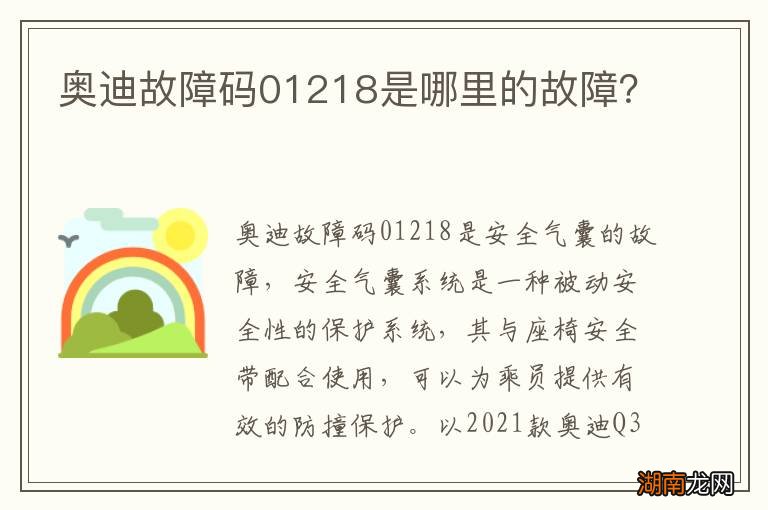 奥迪故障码01218是哪里的故障?

奥迪故障码01218是安全气囊的故障，安全气囊系统是一种被动安全性的保护系统，其与座椅安全带配合使用，可以为乘员提供有效的防撞保护。以2021款奥迪Q3

湖南龙网